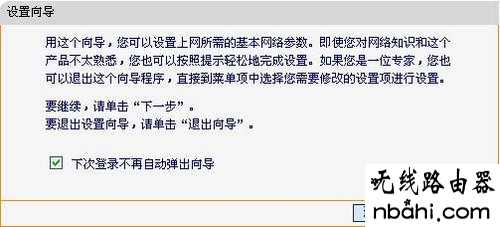 设置向导

用这个向导，您可以设置上网所需的基本网络参数。即使您对网络知识和这个产品不太熟悉，您也可以按照提示轻松地完成设置。如果您是一位专家，您也可以退出这个向导程序，直接到菜单项中选择您需要修改的设置项进行设置。

要继续，请单击“下一步”。
要退出设置向导，请单击“退出向导”。

下次登录不再自动弹出向导

无线路由器
nbahi.com